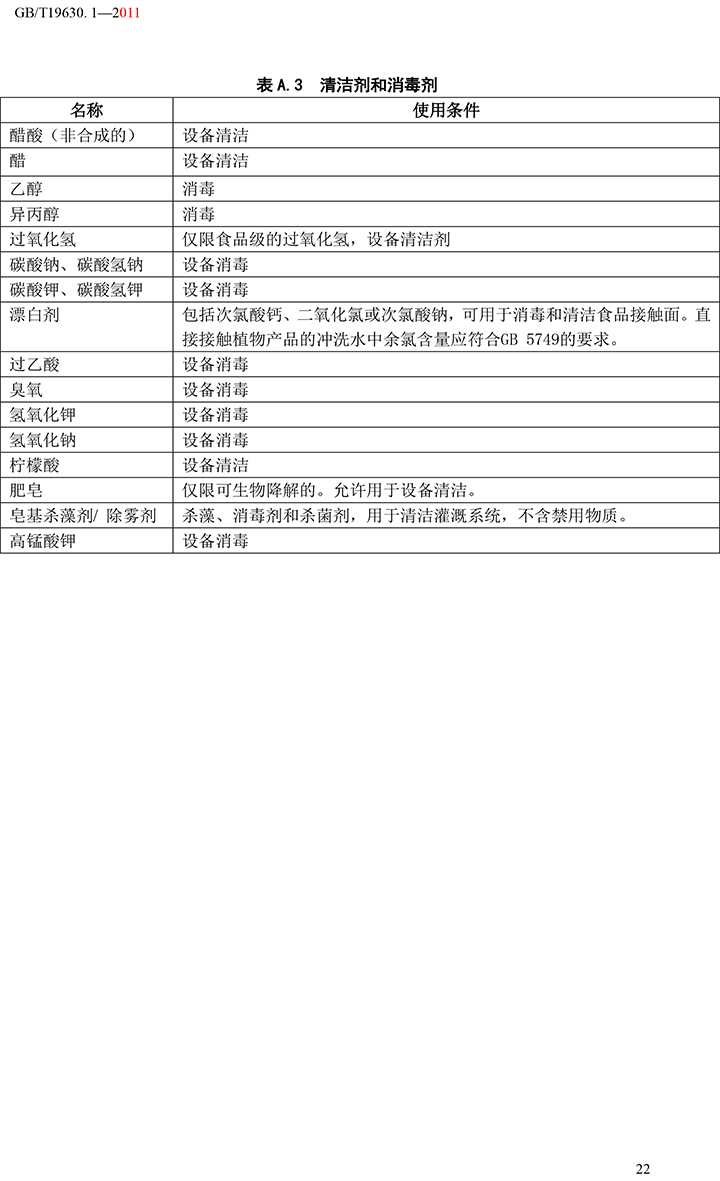 GB/T19630.1—2011

表 A.3 清洁剂和消毒剂

| 名称 | 使用条件 |
|---|---|
| 醋酸（非合成的） | 设备清洁 |
| 醋 | 设备清洁 |
| 乙醇 | 消毒 |
| 异丙醇 | 消毒 |
| 过氧化氢 | 仅限食品级的过氧化氢，设备清洁剂 |
| 碳酸钠、碳酸氢钠 | 设备消毒 |
| 碳酸钾、碳酸氢钾 | 设备消毒 |
| 漂白剂 | 包括次氯酸钙、二氧化氯或次氯酸钠，可用于消毒和清洁食品接触面。直接接触植物产品的冲洗水中余氯含量应符合GB 5749的要求。 |
| 过乙酸 | 设备消毒 |
| 臭氧 | 设备消毒 |
| 氢氧化钾 | 设备消毒 |
| 氢氧化钠 | 设备消毒 |
| 柠檬酸 | 设备清洁 |
| 肥皂 | 仅限可生物降解的。允许用于设备清洁。 |
| 皂基杀藻剂/ 除雾剂 | 杀藻、消毒剂和杀菌剂，用于清洁灌溉系统，不含禁用物质。 |
| 高锰酸钾 | 设备消毒 |

22